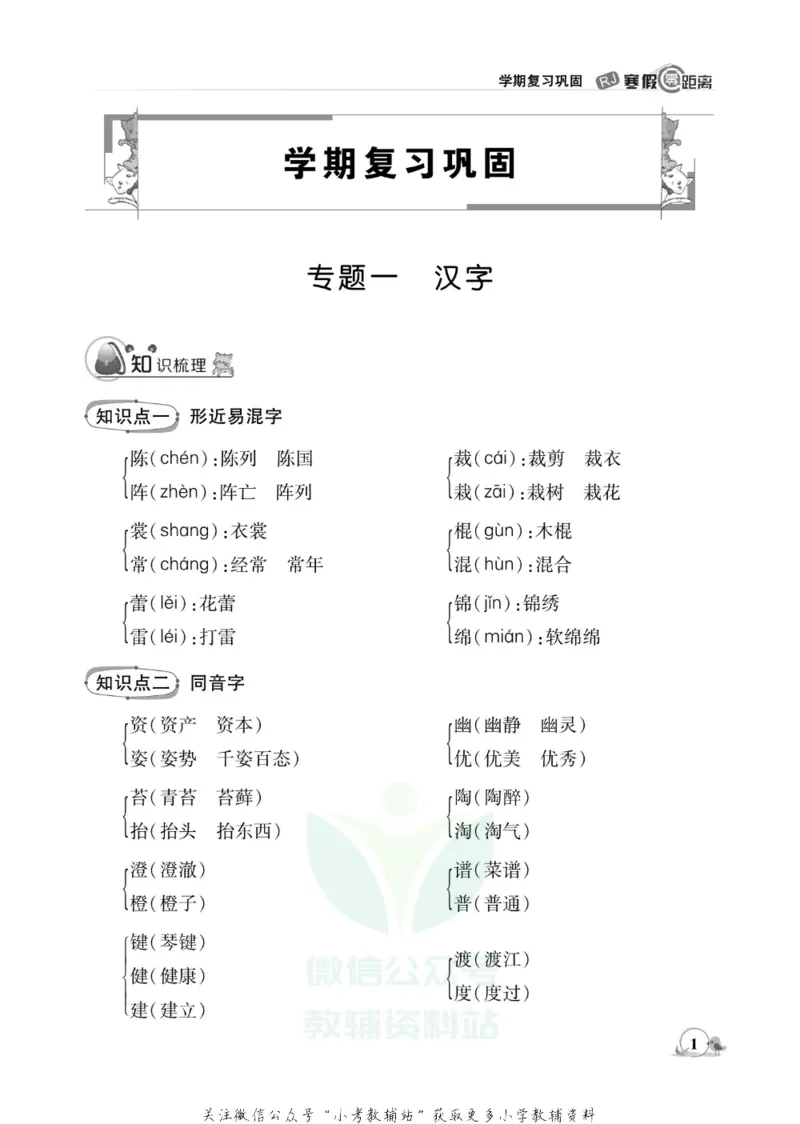 学期复习巩固 RJ 寒假零距离

学期复习巩固

专题一 汉字

知识梳理

知识点一 形近易混字

陈(chén):陈列 陈国
阵(zhèn):阵亡 阵列

裳(shang):衣裳
常(cháng):经常 常年

蕾(lěi):花蕾
雷(léi):打雷

裁(cái):裁剪 裁衣
栽(zāi):栽树 栽花

棍(gùn):木棍
混(hùn):混合

锦(jǐn):锦绣
绵(mián):软绵绵

知识点二 同音字

资(资产 资本)
姿(姿势 千姿百态)

苔(青苔 苔藓)
抬(抬头 抬东西)

澄(澄澈)
橙(橙子)

键(琴键)
健(健康)
建(建立)

幽(幽静 幽灵)
优(优美 优秀)

陶(陶醉)
淘(淘气)

谱(菜谱)
普(普通)

渡(渡江)
度(度过)

1

关注微信公众号“小考教辅站”获取更多小学教辅资料

微信公众号 教辅资料站